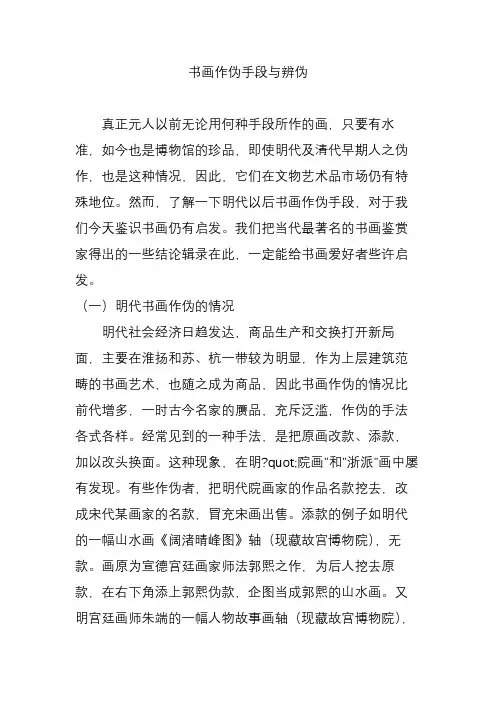 书画作伪手段与辨伪

真正元人以前无论用何种手段所作的画，只要有水准，如今也是博物馆的珍品，即使明代及清代早期人之伪作，也是这种情况，因此，它们在文物艺术品市场仍有特殊地位。然而，了解一下明代以后书画作伪手段，对于我们今天鉴识书画仍有启发。我们把当代最著名的书画鉴赏家得出的一些结论辑录在此，一定能给书画爱好者些许启发。

（一）明代书画作伪的情况

明代社会经济日趋发达，商品生产和交换打开新局面，主要在淮扬和苏、杭一带较为明显，作为上层建筑范畴的书画艺术，也随之成为商品，因此书画作伪的情况比前代增多，一时古今名家的赝品，充斥泛滥，作伪的手法各式各样。经常见到的一种手法，是把原画改款、添款，加以改头换面。这种现象，在明?quot;院画"和"浙派"画中屡有发现。有些作伪者，把明代院画家的作品名款挖去，改成宋代某画家的名款，冒充宋画出售。添款的例子如明代的一幅山水画《阔渚晴峰图》轴（现藏故宫博物院），无款。画原为宣德宫廷画家师法郭熙之作，为后人挖去原款，在右下角添上郭熙伪款，企图当成郭熙的山水画。又明宫廷画师朱端的一幅人物故事画轴（现藏故宫博物院），